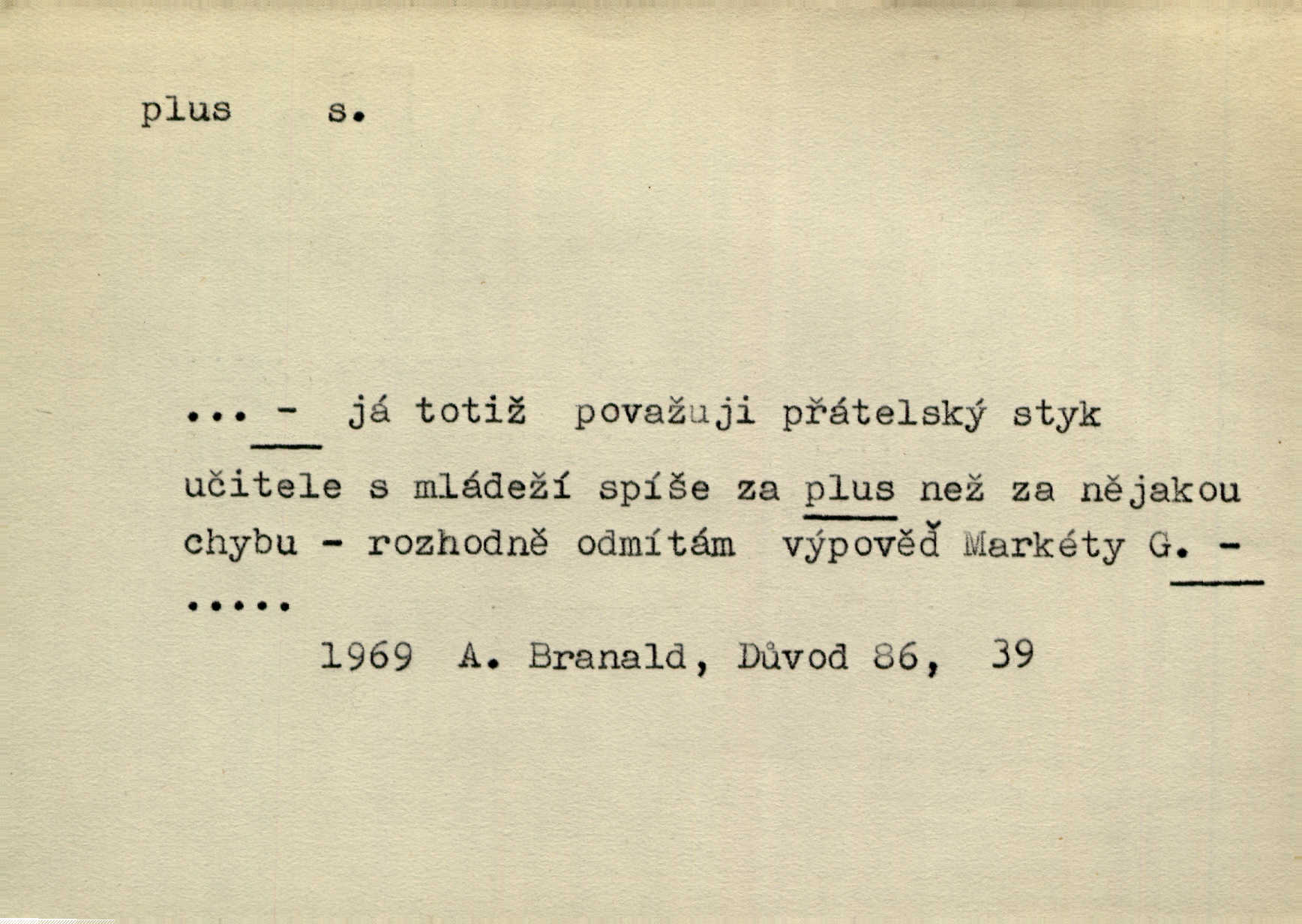 plus s.

... - já totiž považuji přátelský styk učitele s mládeží spíše za plus než za nějakou chybu - rozhodně odmítám výpověď Markéty G. - .....

1969 A. Branald, Důvod 86, 39